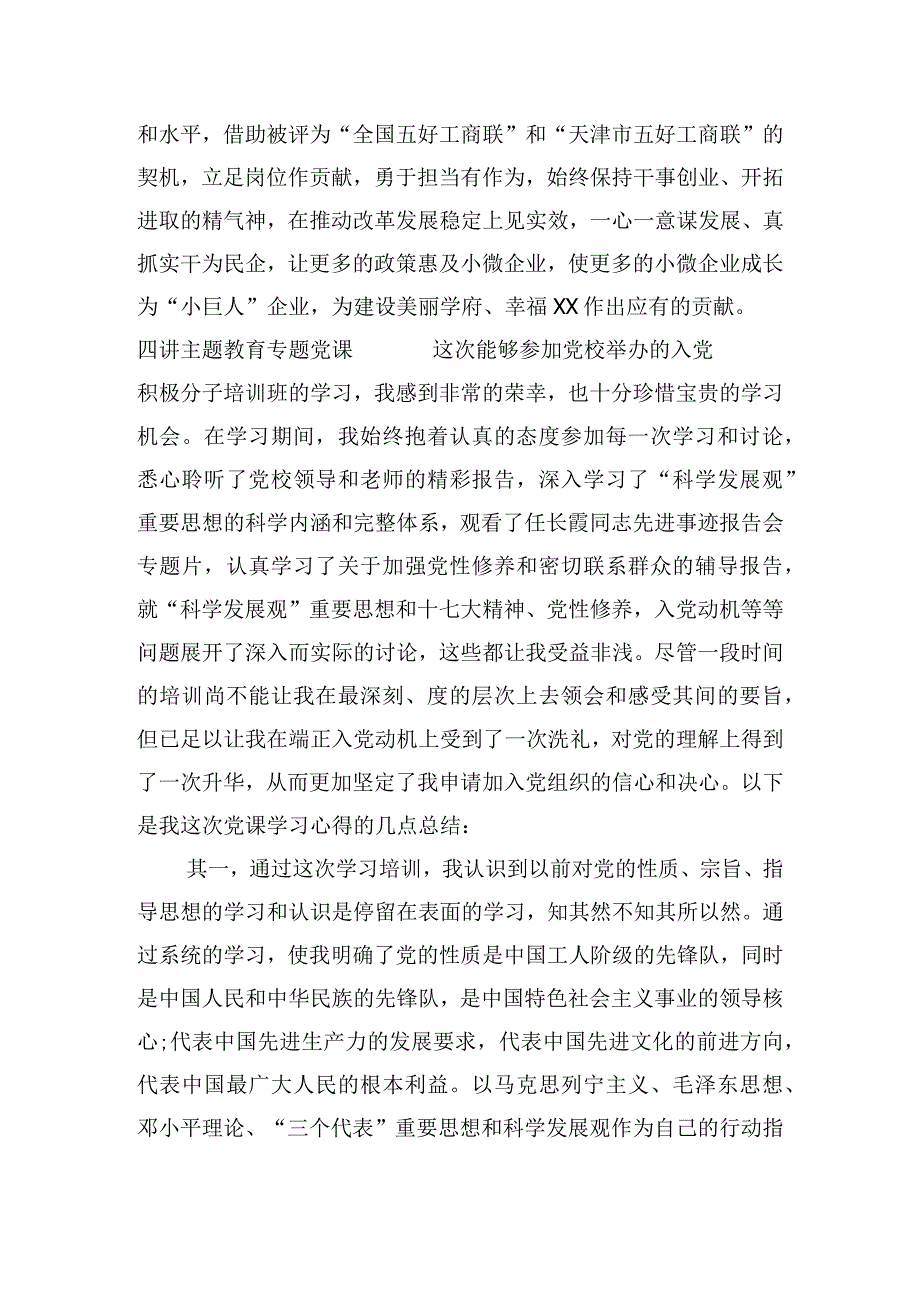 和水平，借助被评为“全国五好工商联”和“天津市五好工商联”的契机，立足岗位作贡献，勇于担当有作为，始终保持干事创业、开拓进取的精气神，在推动改革发展稳定上见实效，一心一意谋发展、真抓实干为民企，让更多的政策惠及小微企业，使更多的小微企业成长为“小巨人”企业，为建设美丽学府、幸福XX作出应有的贡献。

四讲主题教育专题党课 这次能够参加党校举办的入党积极分子培训班的学习，我感到非常的荣幸，也十分珍惜宝贵的学习机会。在学习期间，我始终抱着认真的态度参加每一次学习和讨论，悉心聆听了党校领导和老师的精彩报告，深入学习了“科学发展观”重要思想的科学内涵和完整体系，观看了任长霞同志先进事迹报告会专题片，认真学习了关于加强党性修养和密切联系群众的辅导报告，就“科学发展观”重要思想和十七大精神、党性修养，入党动机等等问题展开了深入而实际的讨论，这些都让我受益非浅。尽管一段时间的培训尚不能让我在最深刻、度的层次上去领会和感受其间的要旨，但已足以让我在端正入党动机上受到了一次洗礼，对党的理解上得到了一次升华，从而更加坚定了我申请加入党组织的信心和决心。以下是我这次党课学习心得的几点总结：

其一，通过这次学习培训，我认识到以前对党的性质、宗旨、指导思想的学习和认识是停留在表面的学习，知其然不知其所以然。通过系统的学习，使我明确了党的性质是中国工人阶级的先锋队，同时是中国人民和中华民族的先锋队，是中国特色社会主义事业的领导核心;代表中国先进生产力的发展要求，代表中国先进文化的前进方向，代表中国最广大人民的根本利益。以马克思列宁主义、毛泽东思想、邓小平理论、“三个代表”重要思想和科学发展观作为自己的行动指